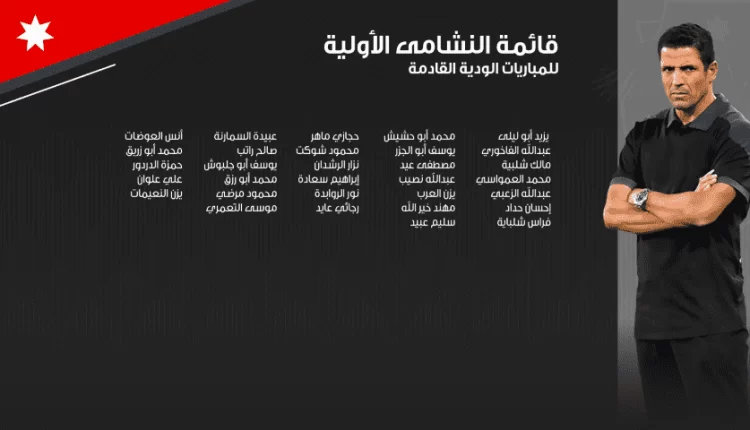 قائمة النشامى الأولية
للمباريات الودية القادمة

يزيد أبو ليلى
عبدالله الفاخوري
مالك شلبية
محمد العمواسي
عبدالله الزعبي
إحسان حداد
فراس شلباية

محمد أبو حشيش
يوسف أبو الجزر
مصطفى عيد
عبدالله نصيب
يزن العرب
مهند خير الله
سليم عبيد

حجازي ماهر
محمود شوكت
نزار الرشدان
إبراهيم سعادة
نور الروابدة
رجائي عايد

عبيدة السمارنة
صالح راتب
يوسف أبو جلبوش
محمد أبو رزق
محمود مرضي
موسى التعمري

أنس العوضات
محمد أبو زريق
حمزة الدردور
علي علوان
يزن النعيمات